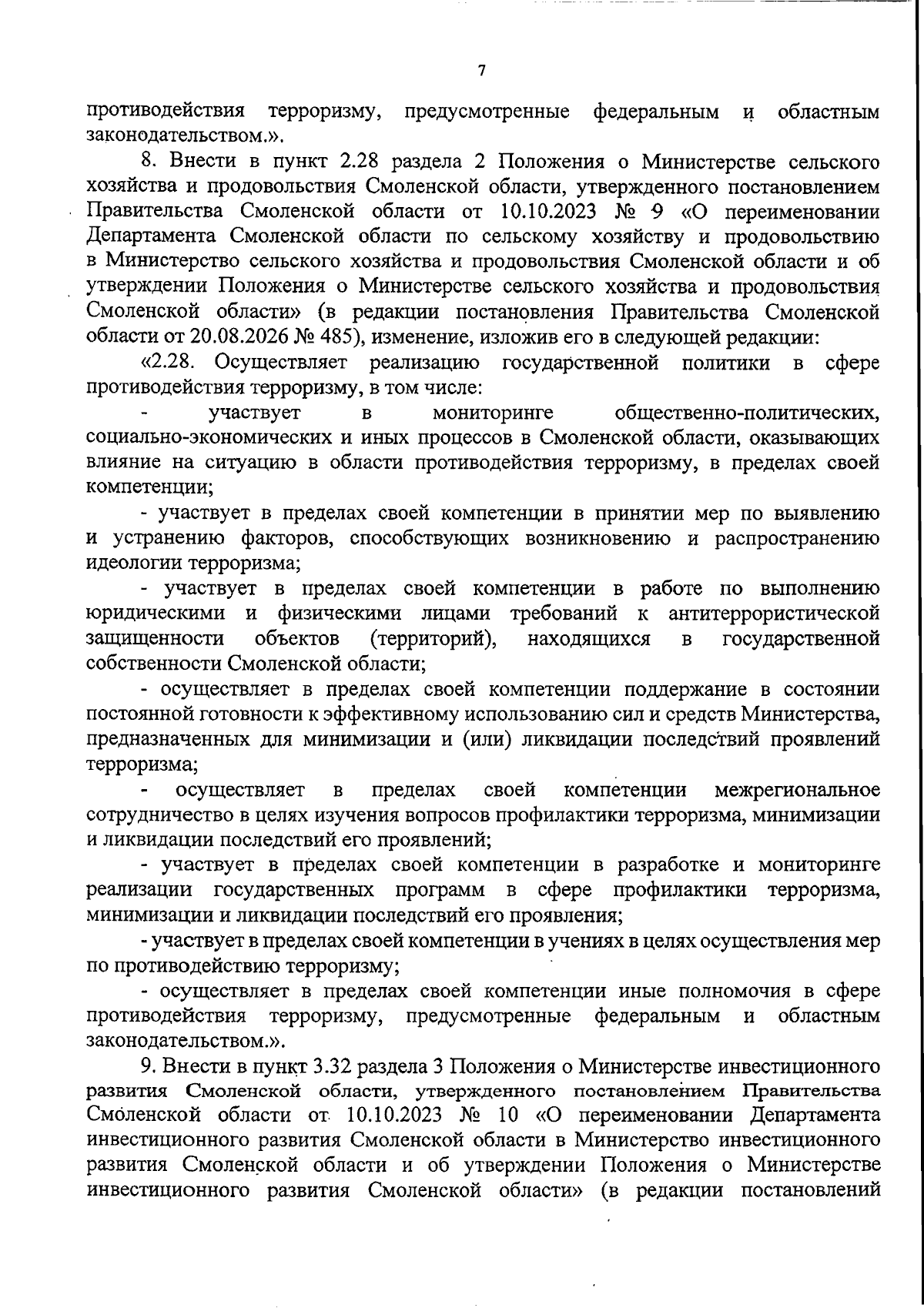 7

противодействия терроризму, предусмотренные федеральным и областным законодательством.».

8. Внести в пункт 2.28 раздела 2 Положения о Министерстве сельского хозяйства и продовольствия Смоленской области, утвержденного постановлением Правительства Смоленской области от 10.10.2023 № 9 «О переименовании Департамента Смоленской области по сельскому хозяйству и продовольствию в Министерство сельского хозяйства и продовольствия Смоленской области и об утверждении Положения о Министерстве сельского хозяйства и продовольствия Смоленской области» (в редакции постановления Правительства Смоленской области от 20.08.2026 № 485), изменение, изложив его в следующей редакции:

«2.28. Осуществляет реализацию государственной политики в сфере противодействия терроризму, в том числе:

- участвует в мониторинге общественно-политических, социально-экономических и иных процессов в Смоленской области, оказывающих влияние на ситуацию в области противодействия терроризму, в пределах своей компетенции;

- участвует в пределах своей компетенции в принятии мер по выявлению и устранению факторов, способствующих возникновению и распространению идеологии терроризма;

- участвует в пределах своей компетенции в работе по выполнению юридическими и физическими лицами требований к антитеррористической защищенности объектов (территорий), находящихся в государственной собственности Смоленской области;

- осуществляет в пределах своей компетенции поддержание в состоянии постоянной готовности к эффективному использованию сил и средств Министерства, предназначенных для минимизации и (или) ликвидации последствий проявлений терроризма;

- осуществляет в пределах своей компетенции межрегиональное сотрудничество в целях изучения вопросов профилактики терроризма, минимизации и ликвидации последствий его проявлений;

- участвует в пределах своей компетенции в разработке и мониторинге реализации государственных программ в сфере профилактики терроризма, минимизации и ликвидации последствий его проявления;

- участвует в пределах своей компетенции в учениях в целях осуществления мер по противодействию терроризму;

- осуществляет в пределах своей компетенции иные полномочия в сфере противодействия терроризму, предусмотренные федеральным и областным законодательством.».

9. Внести в пункт 3.32 раздела 3 Положения о Министерстве инвестиционного развития Смоленской области, утвержденного постановлением Правительства Смоленской области от 10.10.2023 № 10 «О переименовании Департамента инвестиционного развития Смоленской области в Министерство инвестиционного развития Смоленской области и об утверждении Положения о Министерстве инвестиционного развития Смоленской области» (в редакции постановлений